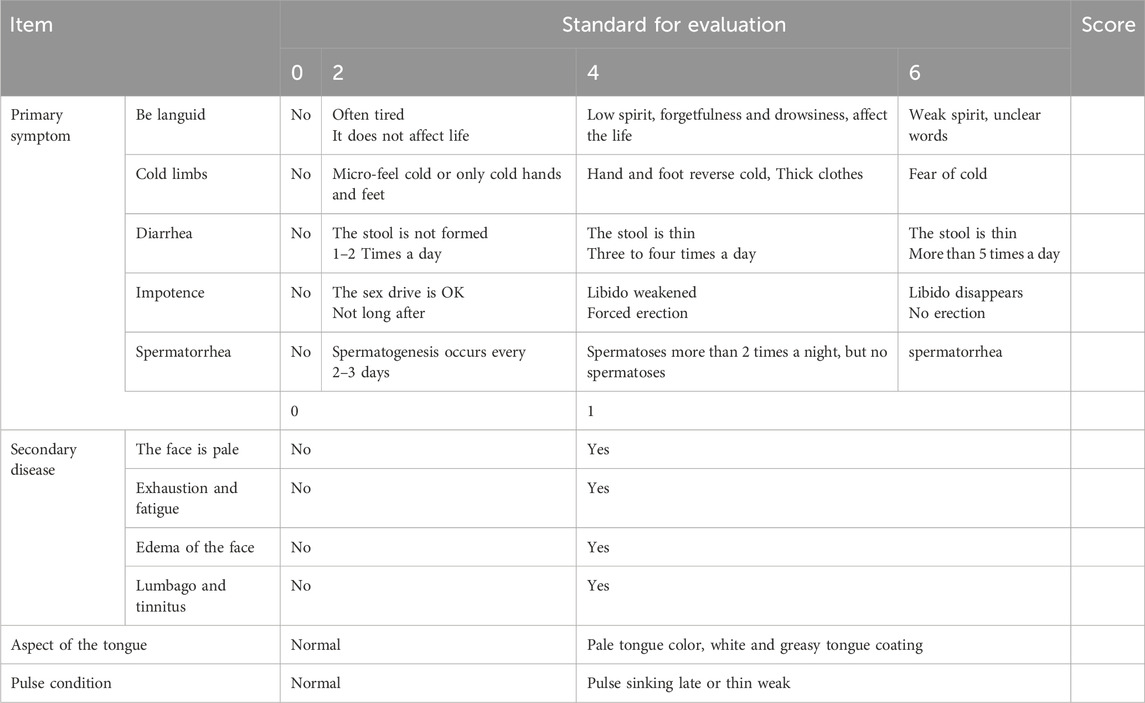 | Item | | Standard for evaluation | | | | Score |
|---|---|---|---|---|---|---|
| | | 0 | 2 | 4 | 6 | |
| Primary symptom | Be languid | No | Often tired It does not affect life | Low spirit, forgetfulness and drowsiness, affect the life | Weak spirit, unclear words | |
| | Cold limbs | No | Micro-feel cold or only cold hands and feet | Hand and foot reverse cold, Thick clothes | Fear of cold | |
| | Diarrhea | No | The stool is not formed 1–2 Times a day | The stool is thin Three to four times a day | The stool is thin More than 5 times a day | |
| | Impotence | No | The sex drive is OK Not long after | Libido weakened Forced erection | Libido disappears No erection | |
| | Spermatorrhea | No | Spermatogenesis occurs every 2–3 days | Spermatoses more than 2 times a night, but no spermatoses | spermatorrhea | |
| | | 0 | | 1 | | |
| Secondary disease | The face is pale | No | | Yes | | |
| | Exhaustion and fatigue | No | | Yes | | |
| | Edema of the face | No | | Yes | | |
| | Lumbago and tinnitus | No | | Yes | | |
| Aspect of the tongue | | Normal | | Pale tongue color, white and greasy tongue coating | | |
| Pulse condition | | Normal | | Pulse sinking late or thin weak | | |